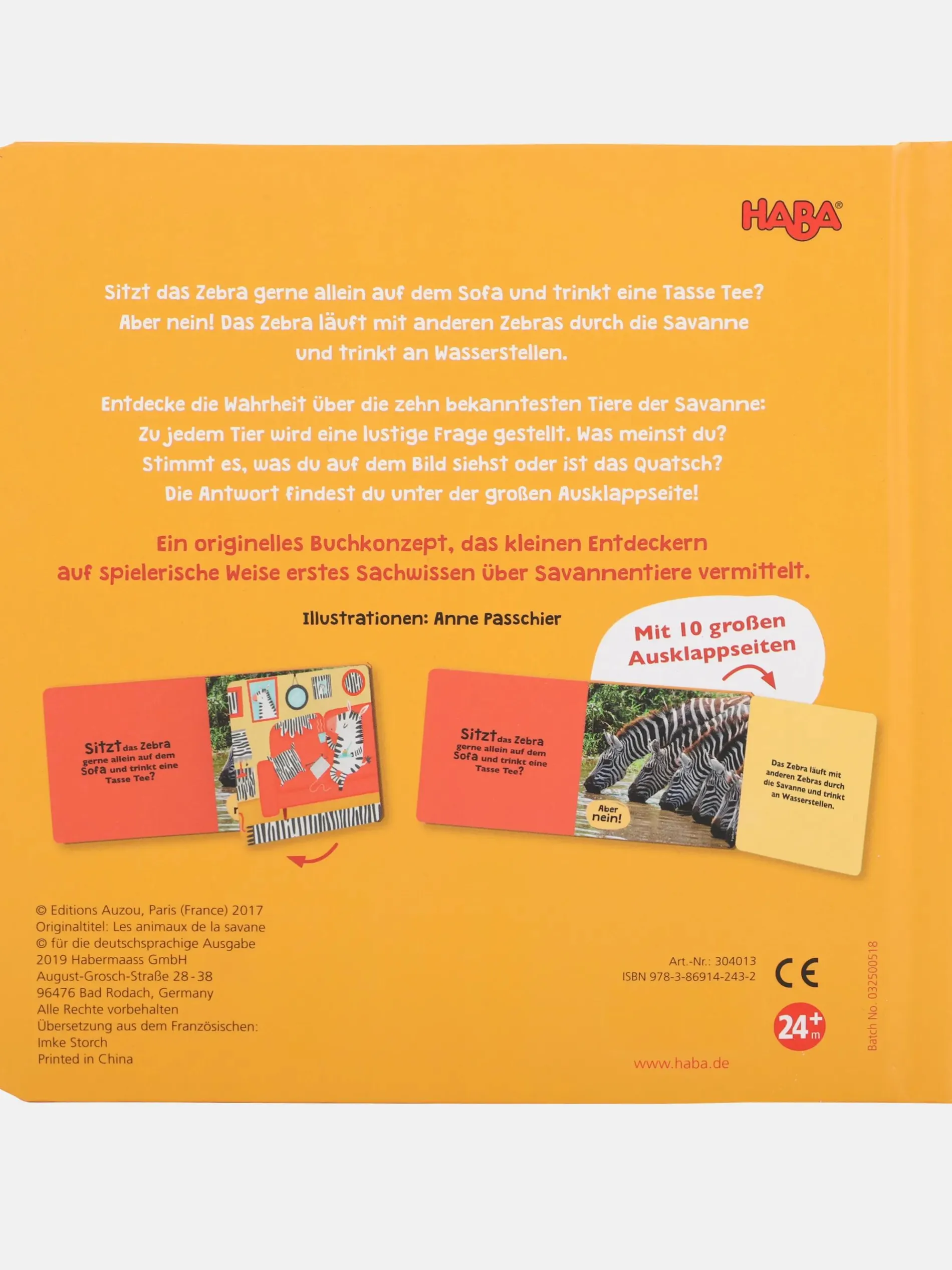 HABA®

Sitzt das Zebra gerne allein auf dem Sofa und trinkt eine Tasse Tee? Aber nein! Das Zebra läuft mit anderen Zebras durch die Savanne und trinkt an Wasserstellen.

Entdecke die Wahrheit über die zehn bekanntesten Tiere der Savanne: Zu jedem Tier wird eine lustige Frage gestellt. Was meinst du? Stimmt es, was du auf dem Bild siehst oder ist das Quatsch? Die Antwort findest du unter der großen Ausklappseite!

Ein originelles Buchkonzept, das kleinen Entdeckern auf spielerische Weise erstes Sachwissen über Savannentiere vermittelt.

Illustrationen: Anne Passchier

Mit 10 großen Ausklappseiten

Sitzt das Zebra gerne allein auf dem Sofa und trinkt eine Tasse Tee?

Sitzt das Zebra gerne allein auf dem Sofa und trinkt eine Tasse Tee?

Aber nein!

Das Zebra läuft mit anderen Zebras durch die Savanne und trinkt an Wasserstellen.

© Editions Auzou, Paris (France) 2017
Originaltitel: Les animaux de la savane
© für die deutschsprachige Ausgabe 2019 Habermaass GmbH
August-Grosch-Straße 28-38
96476 Bad Rodach, Germany
Alle Rechte vorbehalten
Übersetzung aus dem Französischen: Imke Storch
Printed in China

Art.-Nr.: 304013
ISBN 978-3-86914-243-2

CE

24+ m

www.haba.de

Batch No. 032500518